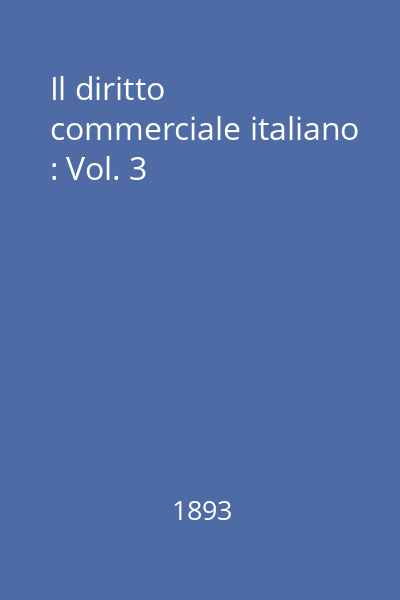 Il diritto commerciale italiano : Vol. 3

1893